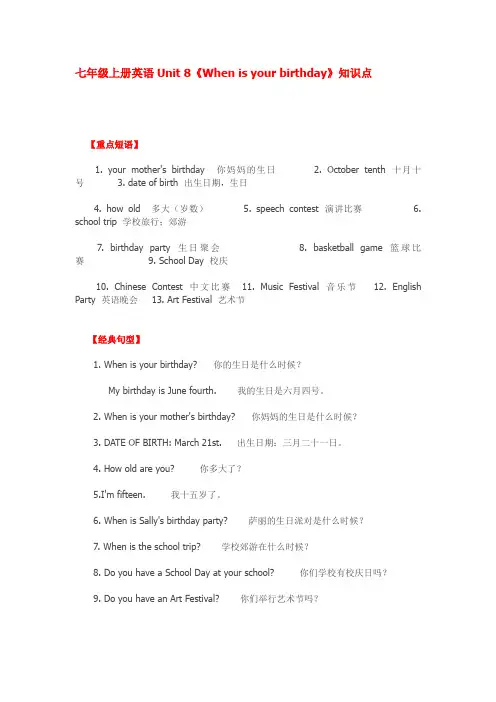 七年级上册英语 Unit 8《When is your birthday》知识点

【重点短语】

1. your mother's birthday 你妈妈的生日 2. October tenth 十月十号 3. date of birth 出生日期，生日

4. how old 多大（岁数） 5. speech contest 演讲比赛 6. school trip 学校旅行；郊游

7. birthday party 生日聚会 8. basketball game 篮球比赛 9. School Day 校庆

10. Chinese Contest 中文比赛 11. Music Festival 音乐节 12. English Party 英语晚会 13. Art Festival 艺术节

【经典句型】

1. When is your birthday? 你的生日是什么时候？

My birthday is June fourth. 我的生日是六月四号。

2. When is your mother's birthday? 你妈妈的生日是什么时候？

3. DATE OF BIRTH: March 21st. 出生日期：三月二十一日。

4. How old are you? 你多大了？

5.I'm fifteen. 我十五岁了。

6. When is Sally's birthday party? 萨丽的生日派对是什么时候？

7. When is the school trip? 学校郊游在什么时候？

8. Do you have a School Day at your school? 你们学校有校庆日吗？

9. Do you have an Art Festival? 你们举行艺术节吗？